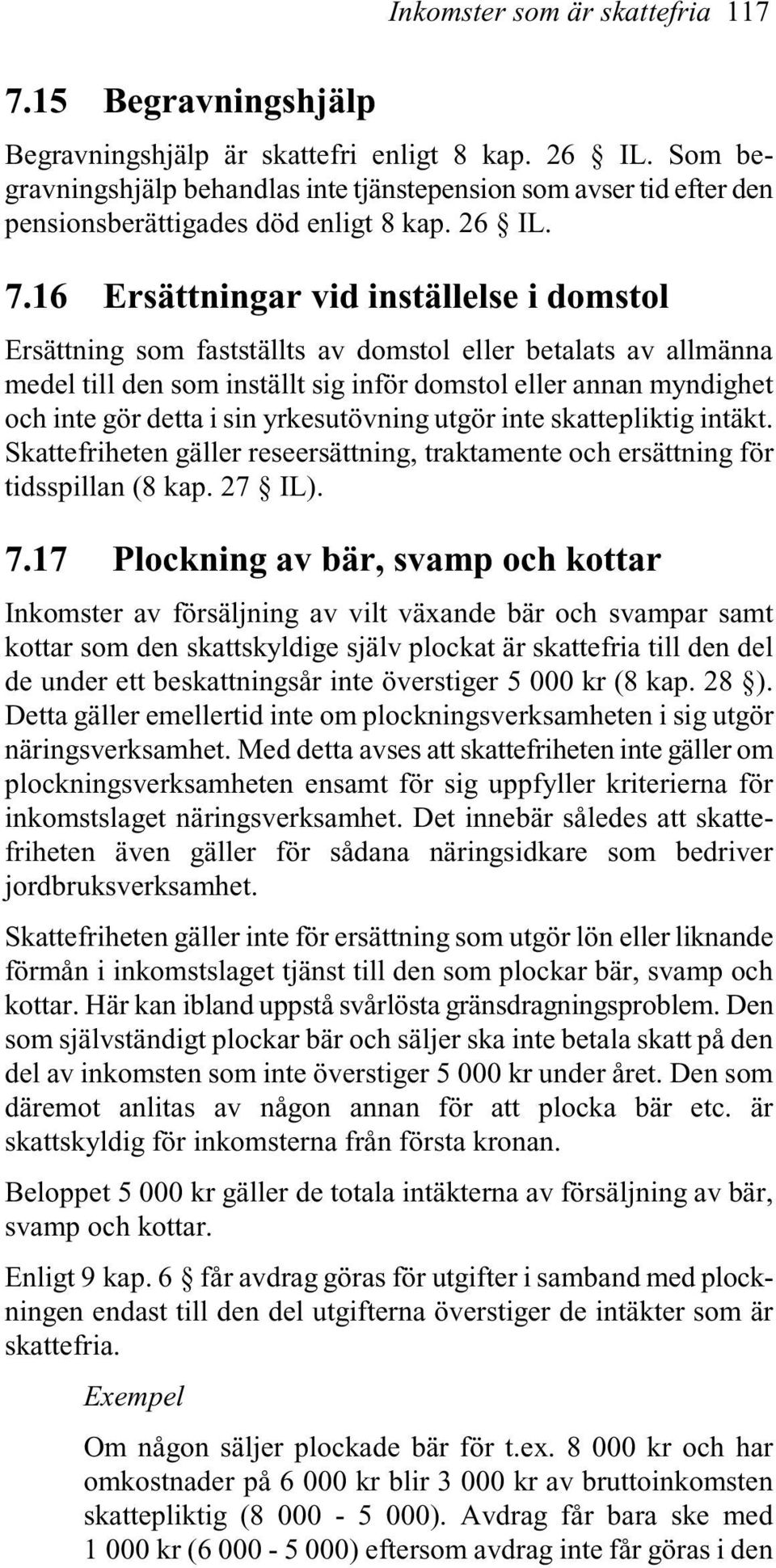 Inkomster som är skattefria 117

7.15 Begravningshjälp

Begravningshjälp är skattefri enligt 8 kap. 26 § IL. Som begravningshjälp behandlas inte tjänstepension som avser tid efter den pensionsberättigades död enligt 8 kap. 26 § IL.

7.16 Ersättningar vid inställelse i domstol

Ersättning som fastställts av domstol eller betalats av allmänna medel till den som inställt sig inför domstol eller annan myndighet och inte gör detta i sin yrkesutövning utgör inte skattepliktig intäkt. Skattefriheten gäller reseersättning, traktamente och ersättning för tidsspillan (8 kap. 27 § IL).

7.17 Plockning av bär, svamp och kottar

Inkomster av försäljning av vilt växande bär och svampar samt kottar som den skattskyldige själv plockat är skattefria till den del de under ett beskattningsår inte överstiger 5 000 kr (8 kap. 28 §). Detta gäller emellertid inte om plockningsverksamheten i sig utgör näringsverksamhet. Med detta avses att skattefriheten inte gäller om plockningsverksamheten ensamt för sig uppfyller kriterierna för inkomstslaget näringsverksamhet. Det innebär således att skattefriheten även gäller för sådana näringsidkare som bedriver jordbruksverksamhet.

Skattefriheten gäller inte för ersättning som utgör lön eller liknande förmån i inkomstslaget tjänst till den som plockar bär, svamp och kottar. Här kan ibland uppstå svårlösta gränsdragningsproblem. Den som självständigt plockar bär och säljer ska inte betala skatt på den del av inkomsten som inte överstiger 5 000 kr under året. Den som däremot anlitas av någon annan för att plocka bär etc. är skattskyldig för inkomsterna från första kronan.

Beloppet 5 000 kr gäller de totala intäkterna av försäljning av bär, svamp och kottar.

Enligt 9 kap. 6 § får avdrag göras för utgifter i samband med plockningen endast till den del utgifterna överstiger de intäkter som är skattefria.

Exempel

Om någon säljer plockade bär för t.ex. 8 000 kr och har omkostnader på 6 000 kr blir 3 000 kr av bruttoinkomsten skattepliktig (8 000 - 5 000). Avdrag får bara ske med 1 000 kr (6 000 - 5 000) eftersom avdrag inte får göras i den